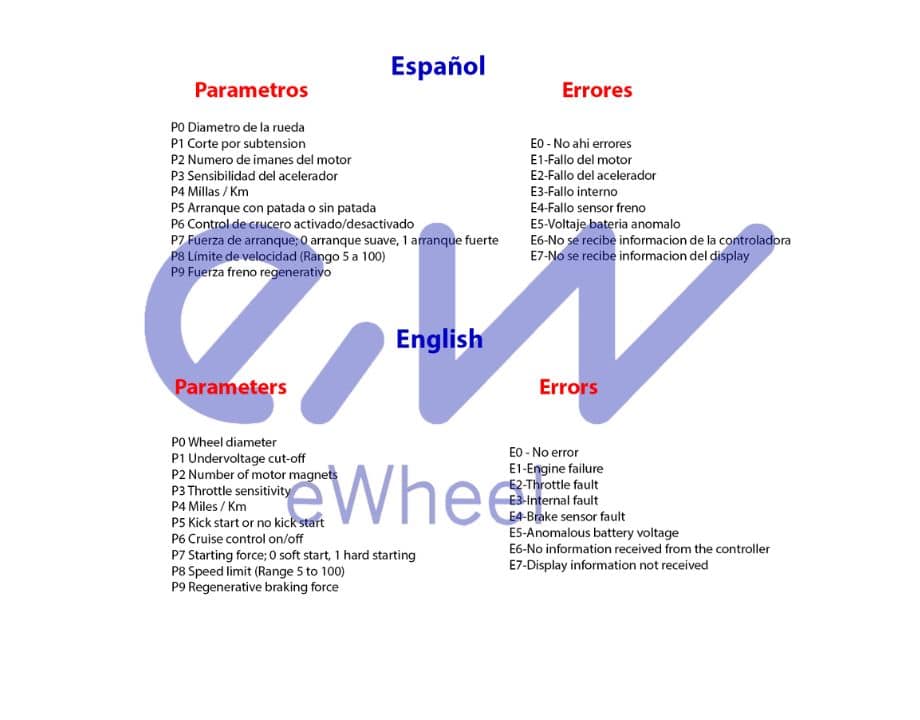 Español

Parametros

P0 Diametro de la rueda
P1 Corte por subtension
P2 Numero de imanes del motor
P3 Sensibilidad del acelerador
P4 Millas / Km
P5 Arranque con patada o sin patada
P6 Control de crucero activado/desactivado
P7 Fuerza de arranque; 0 arranque suave, 1 arranque fuerte
P8 Límite de velocidad (Rango 5 a 100)
P9 Fuerza freno regenerativo

Errores

E0 - No ahi errores
E1-Fallo del motor
E2-Fallo del acelerador
E3-Fallo interno
E4-Fallo sensor freno
E5-Voltaje bateria anomalo
E6-No se recibe informacion de la controladora
E7-No se recibe informacion del display

English

Parameters

P0 Wheel diameter
P1 Undervoltage cut-off
P2 Number of motor magnets
P3 Throttle sensitivity
P4 Miles / Km
P5 Kick start or no kick start
P6 Cruise control on/off
P7 Starting force; 0 soft start, 1 hard starting
P8 Speed limit (Range 5 to 100)
P9 Regenerative braking force

Errors

E0 - No error
E1-Engine failure
E2-Throttle fault
E3-Internal fault
E4-Brake sensor fault
E5-Anomalous battery voltage
E6-No information received from the controller
E7-Display information not received

eWheel